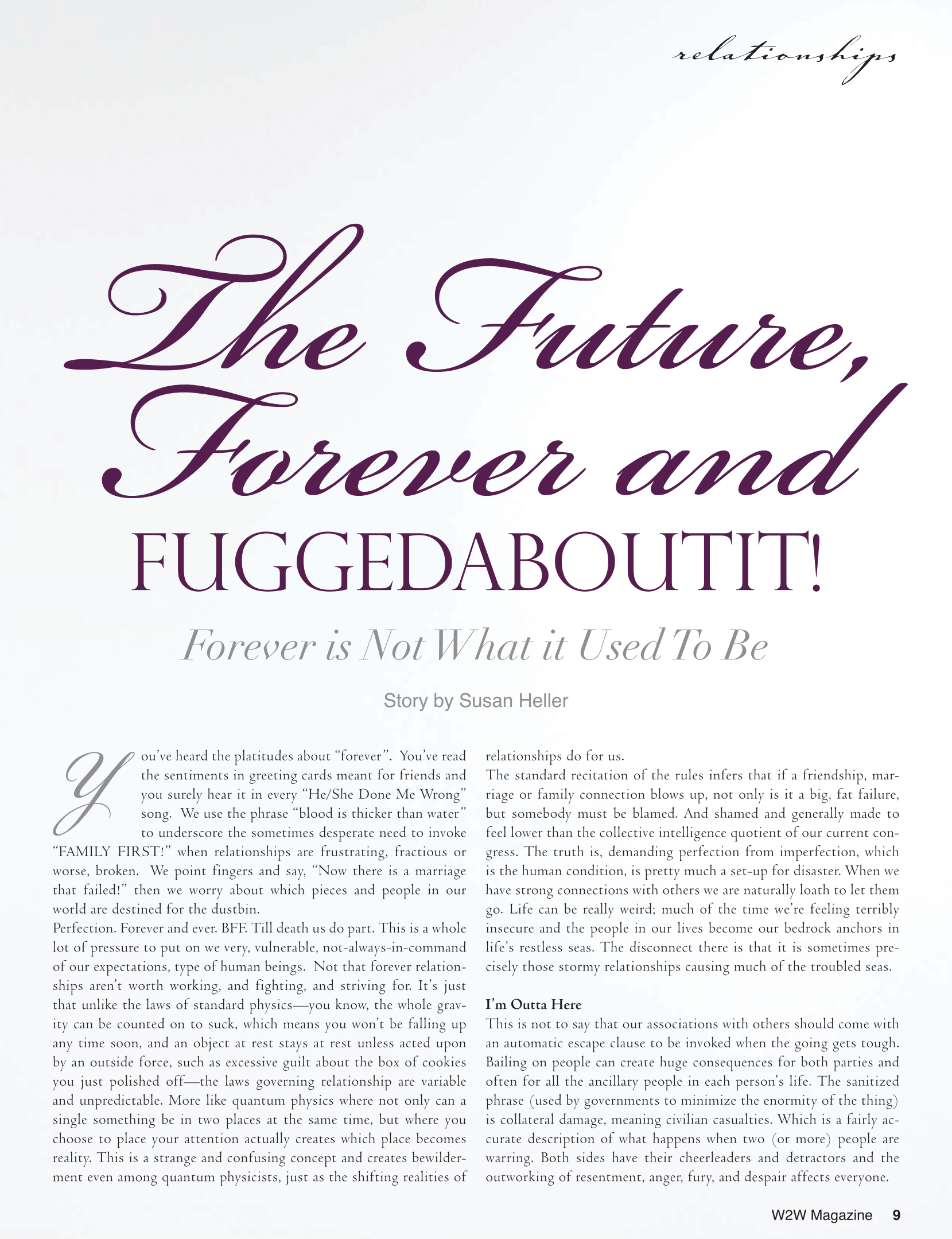 relationships

The Future, Forever and FUGGEDABOUTIT!

Forever is Not What it Used To Be

Story by Susan Heller

You've heard the platitudes about "forever". You've read the sentiments in greeting cards meant for friends and you surely hear it in every "He/She Done Me Wrong" song. We use the phrase "blood is thicker than water" to underscore the sometimes desperate need to invoke "FAMILY FIRST!" when relationships are frustrating, fractious or worse, broken. We point fingers and say, "Now there is a marriage that failed!" then we worry about which pieces and people in our world are destined for the dustbin.

Perfection. Forever and ever. BFF. Till death us do part. This is a whole lot of pressure to put on we very, vulnerable, not-always-in-command of our expectations, type of human beings. Not that forever relationships aren't worth working, and fighting, and striving for. It's just that unlike the laws of standard physics—you know, the whole gravity can be counted on to suck, which means you won't be falling up any time soon, and an object at rest stays at rest unless acted upon by an outside force, such as excessive guilt about the box of cookies you just polished off—the laws governing relationship are variable and unpredictable. More like quantum physics where not only can a single something be in two places at the same time, but where you choose to place your attention actually creates which place becomes reality. This is a strange and confusing concept and creates bewilderment even among quantum physicists, just as the shifting realities of relationships do for us.

The standard recitation of the rules infers that if a friendship, marriage or family connection blows up, not only is it a big, fat failure, but somebody must be blamed. And shamed and generally made to feel lower than the collective intelligence quotient of our current congress. The truth is, demanding perfection from imperfection, which is the human condition, is pretty much a set-up for disaster. When we have strong connections with others we are naturally loath to let them go. Life can be really weird; much of the time we're feeling terribly insecure and the people in our lives become our bedrock anchors in life's restless seas. The disconnect there is that it is sometimes precisely those stormy relationships causing much of the troubled seas.

I'm Outta Here

This is not to say that our associations with others should come with an automatic escape clause to be invoked when the going gets tough. Bailing on people can create huge consequences for both parties and often for all the ancillary people in each person's life. The sanitized phrase (used by governments to minimize the enormity of the thing) is collateral damage, meaning civilian casualties. Which is a fairly accurate description of what happens when two (or more) people are warring. Both sides have their cheerleaders and detractors and the outworking of resentment, anger, fury, and despair affects everyone.

W2W Magazine 9